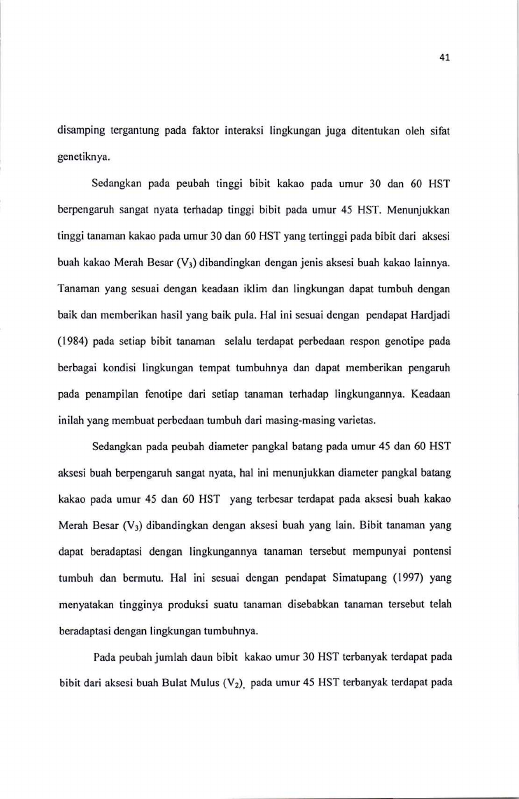 41

disamping tergantung pada faktor interaksi lingkungan juga ditentukan oleh sifat genetiknya.

Sedangkan pada peubah tinggi bibit kakao pada umur 30 dan 60 HST berpengaruh sangat nyata terhadap tinggi bibit pada umur 45 HST. Menunjukkan tinggi tanaman kakao pada umur 30 dan 60 HST yang tertinggi pada bibit dari aksesi buah kakao Merah Besar ($V_3$) dibandingkan dengan jenis aksesi buah kakao lainnya. Tanaman yang sesuai dengan keadaan iklim dan lingkungan dapat tumbuh dengan baik dan memberikan hasil yang baik pula. Hal ini sesuai dengan pendapat Hardjadi (1984) pada setiap bibit tanaman selalu terdapat perbedaan respon genotipe pada berbagai kondisi lingkungan tempat tumbuhnya dan dapat memberikan pengaruh pada penampilan fenotipe dari setiap tanaman terhadap lingkungannya. Keadaan inilah yang membuat perbedaan tumbuh dari masing-masing varietas.

Sedangkan pada peubah diameter pangkal batang pada umur 45 dan 60 HST aksesi buah berpengaruh sangat nyata, hal ini menunjukkan diameter pangkal batang kakao pada umur 45 dan 60 HST yang terbesar terdapat pada aksesi buah kakao Merah Besar ($V_3$) dibandingkan dengan aksesi buah yang lain. Bibit tanaman yang dapat beradaptasi dengan lingkungannya tanaman tersebut mempunyai pontensi tumbuh dan bermutu. Hal ini sesuai dengan pendapat Simatupang (1997) yang menyatakan tingginya produksi suatu tanaman disebabkan tanaman tersebut telah beradaptasi dengan lingkungan tumbuhnya.

Pada peubah jumlah daun bibit kakao umur 30 HST terbanyak terdapat pada bibit dari aksesi buah Bulat Mulus ($V_2$), pada umur 45 HST terbanyak terdapat pada